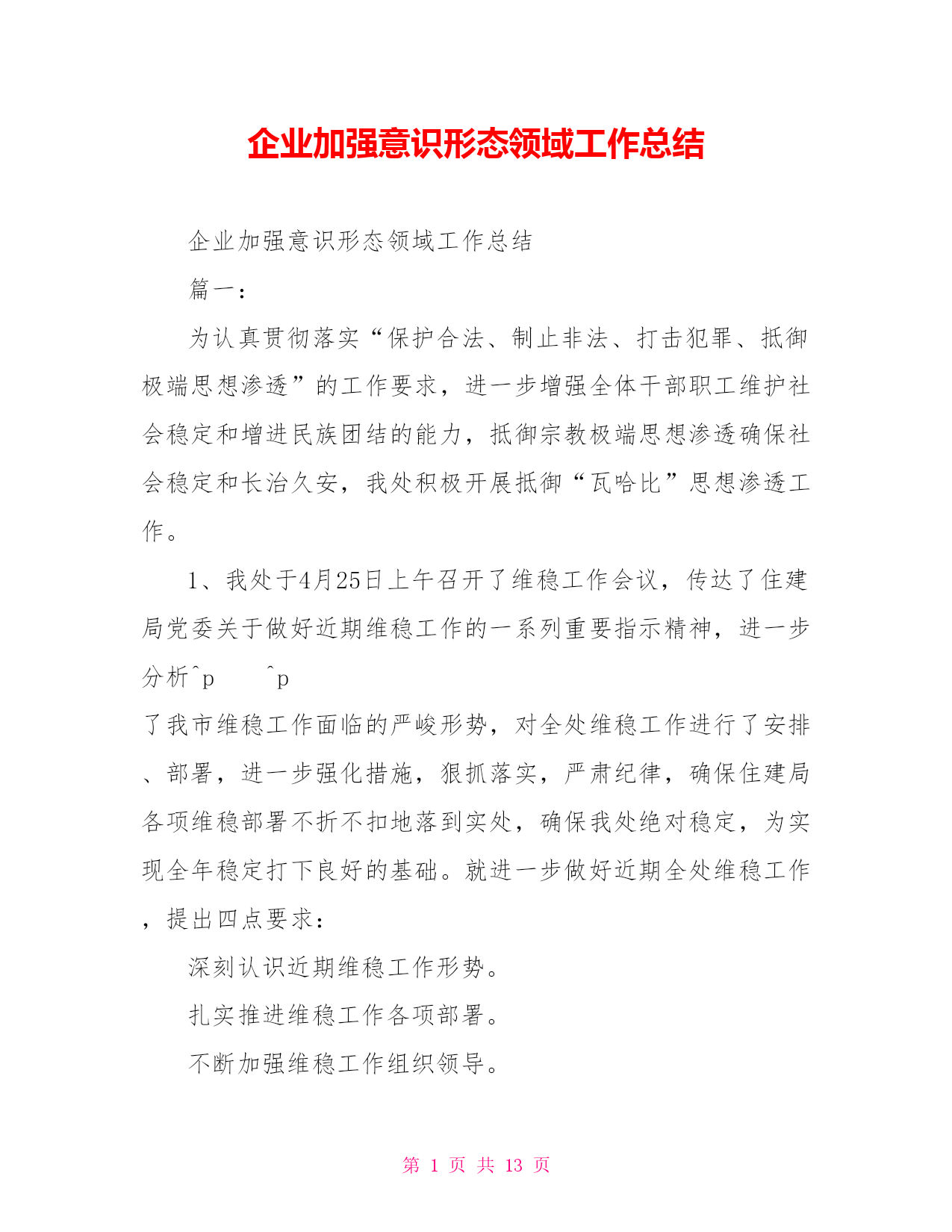 企业加强意识形态领域工作总结

企业加强意识形态领域工作总结

篇一：

为认真贯彻落实“保护合法、制止非法、打击犯罪、抵御极端思想渗透”的工作要求，进一步增强全体干部职工维护社会稳定和增进民族团结的能力，抵御宗教极端思想渗透确保社会稳定和长治久安，我处积极开展抵御“瓦哈比”思想渗透工作。

1、我处于4月25日上午召开了维稳工作会议，传达了住建局党委关于做好近期维稳工作的一系列重要指示精神，进一步分析^p ^p
了我市维稳工作面临的严峻形势，对全处维稳工作进行了安排、部署，进一步强化措施，狠抓落实，严肃纪律，确保住建局各项维稳部署不折不扣地落到实处，确保我处绝对稳定，为实现全年稳定打下良好的基础。就进一步做好近期全处维稳工作，提出四点要求：

深刻认识近期维稳工作形势。

扎实推进维稳工作各项部署。

不断加强维稳工作组织领导。

第 1 页 共 13 页